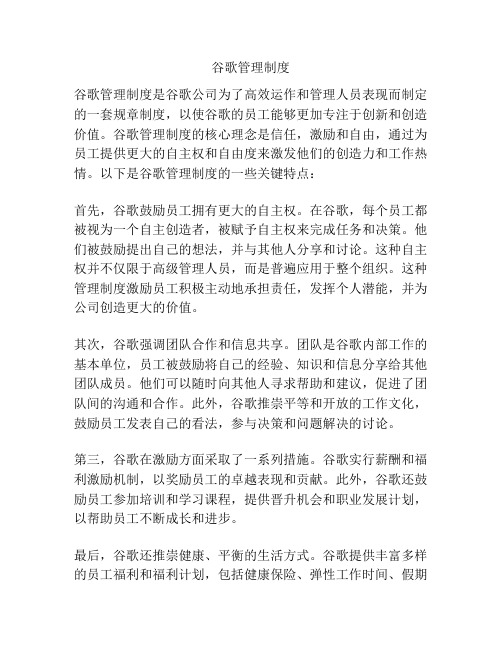 谷歌管理制度

谷歌管理制度是谷歌公司为了高效运作和管理人员表现而制定的一套规章制度，以使谷歌的员工能够更加专注于创新和创造价值。谷歌管理制度的核心理念是信任，激励和自由，通过为员工提供更大的自主权和自由度来激发他们的创造力和工作热情。以下是谷歌管理制度的一些关键特点：

首先，谷歌鼓励员工拥有更大的自主权。在谷歌，每个员工都被视为一个自主创造者，被赋予自主权来完成任务和决策。他们被鼓励提出自己的想法，并与其他人分享和讨论。这种自主权并不仅限于高级管理人员，而是普遍应用于整个组织。这种管理制度激励员工积极主动地承担责任，发挥个人潜能，并为公司创造更大的价值。

其次，谷歌强调团队合作和信息共享。团队是谷歌内部工作的基本单位，员工被鼓励将自己的经验、知识和信息分享给其他团队成员。他们可以随时向其他人寻求帮助和建议，促进了团队间的沟通和合作。此外，谷歌推崇平等和开放的工作文化，鼓励员工发表自己的看法，参与决策和问题解决的讨论。

第三，谷歌在激励方面采取了一系列措施。谷歌实行薪酬和福利激励机制，以奖励员工的卓越表现和贡献。此外，谷歌还鼓励员工参加培训和学习课程，提供晋升机会和职业发展计划，以帮助员工不断成长和进步。

最后，谷歌还推崇健康、平衡的生活方式。谷歌提供丰富多样的员工福利和福利计划，包括健康保险、弹性工作时间、假期